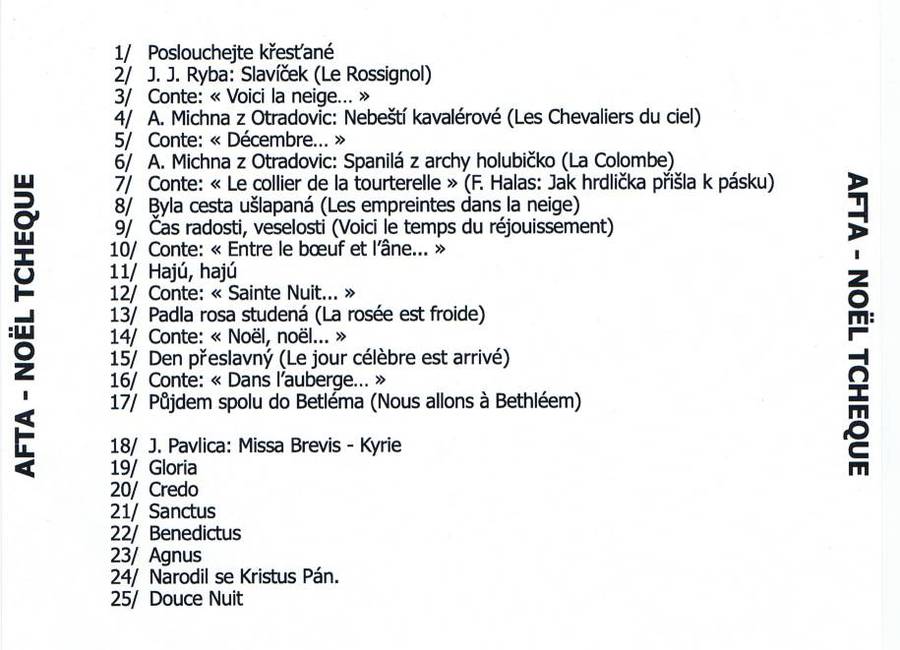 AFTA - NOËL TCHEQUE

1/ Poslouchejte křesťané
2/ J. J. Ryba: Slavíček (Le Rossignol)
3/ Conte: « Voici la neige... »
4/ A. Michna z Otradovic: Nebeští kavalérové (Les Chevaliers du ciel)
5/ Conte: « Décembre... »
6/ A. Michna z Otradovic: Spanilá z archy holubičko (La Colombe)
7/ Conte: « Le collier de la tourterelle » (F. Halas: Jak hrdlička přišla k pásku)
8/ Byla cesta ušlapaná (Les empreintes dans la neige)
9/ Čas radosti, veselosti (Voici le temps du réjouissement)
10/ Conte: « Entre le bœuf et l'âne... »
11/ Hajú, hajú
12/ Conte: « Sainte Nuit... »
13/ Padla rosa studená (La rosée est froide)
14/ Conte: « Noël, noël... »
15/ Den přeslavný (Le jour célèbre est arrivé)
16/ Conte: « Dans l'auberge... »
17/ Půjdem spolu do Betléma (Nous allons à Bethléem)

18/ J. Pavlica: Missa Brevis - Kyrie
19/ Gloria
20/ Credo
21/ Sanctus
22/ Benedictus
23/ Agnus
24/ Narodil se Kristus Pán.
25/ Douce Nuit

AFTA - NOËL TCHEQUE